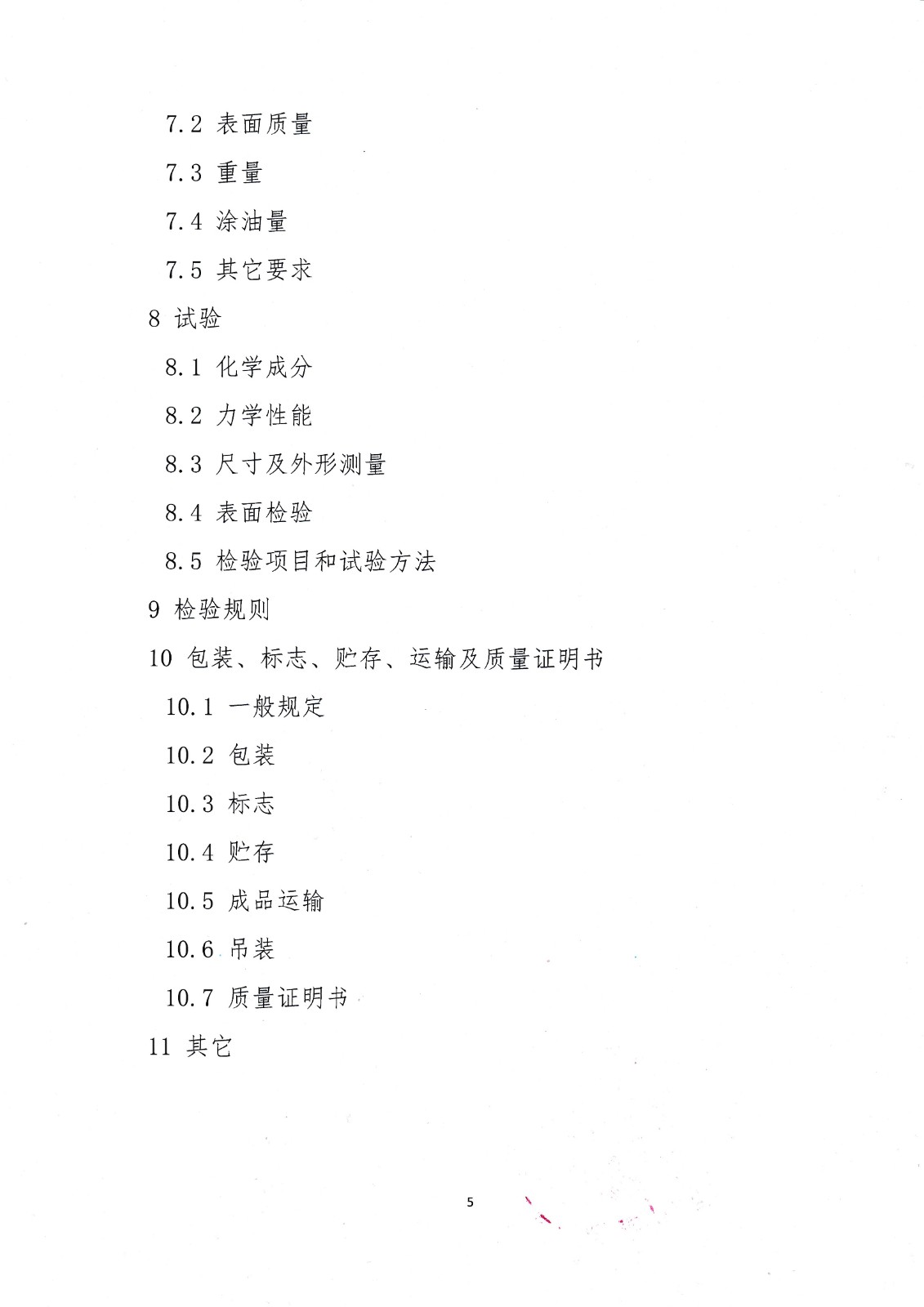 7.2 表面质量

7.3 重量

7.4 涂油量

7.5 其它要求

8 试验

8.1 化学成分

8.2 力学性能

8.3 尺寸及外形测量

8.4 表面检验

8.5 检验项目和试验方法

9 检验规则

10 包装、标志、贮存、运输及质量证明书

10.1 一般规定

10.2 包装

10.3 标志

10.4 贮存

10.5 成品运输

10.6 吊装

10.7 质量证明书

11 其它

5